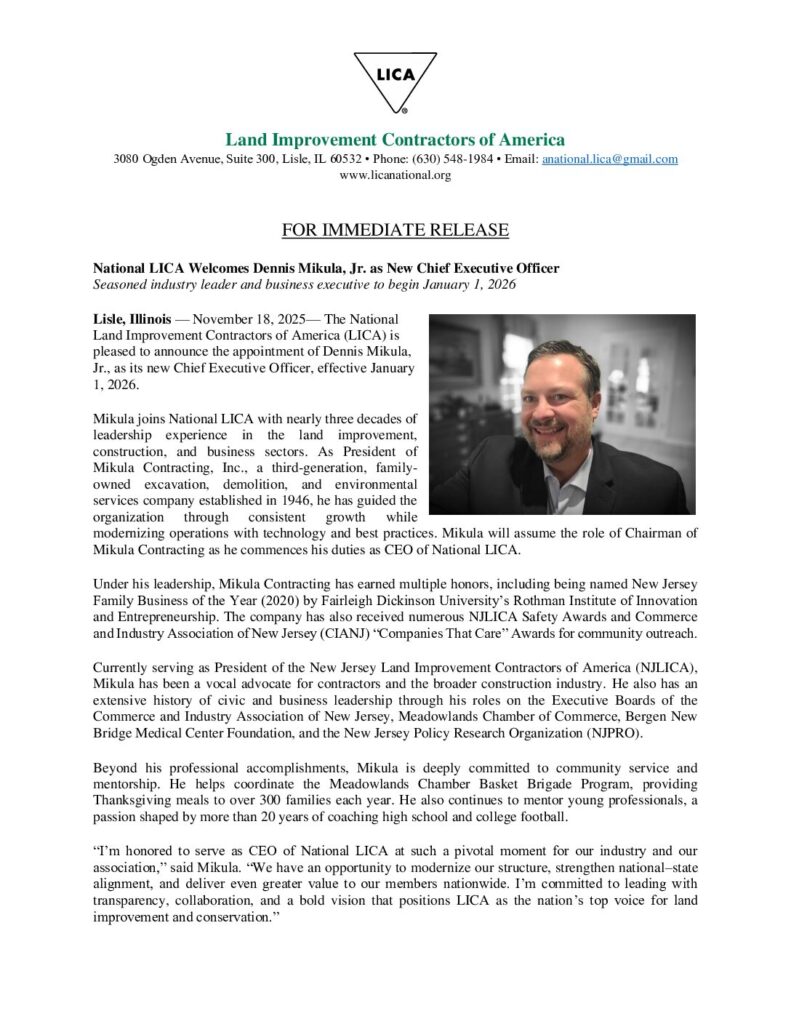 LICA
®

Land Improvement Contractors of America
3080 Ogden Avenue, Suite 300, Lisle, IL 60532 • Phone: (630) 548-1984 • Email: anational.lica@gmail.com
www.licanational.org

FOR IMMEDIATE RELEASE

National LICA Welcomes Dennis Mikula, Jr. as New Chief Executive Officer
Seasoned industry leader and business executive to begin January 1, 2026

Lisle, Illinois — November 18, 2025— The National Land Improvement Contractors of America (LICA) is pleased to announce the appointment of Dennis Mikula, Jr., as its new Chief Executive Officer, effective January 1, 2026.

Mikula joins National LICA with nearly three decades of leadership experience in the land improvement, construction, and business sectors. As President of Mikula Contracting, Inc., a third-generation, family-owned excavation, demolition, and environmental services company established in 1946, he has guided the organization through consistent growth while modernizing operations with technology and best practices. Mikula will assume the role of Chairman of Mikula Contracting as he commences his duties as CEO of National LICA.

Under his leadership, Mikula Contracting has earned multiple honors, including being named New Jersey Family Business of the Year (2020) by Fairleigh Dickinson University's Rothman Institute of Innovation and Entrepreneurship. The company has also received numerous NJLICA Safety Awards and Commerce and Industry Association of New Jersey (CIANJ) "Companies That Care" Awards for community outreach.

Currently serving as President of the New Jersey Land Improvement Contractors of America (NJLICA), Mikula has been a vocal advocate for contractors and the broader construction industry. He also has an extensive history of civic and business leadership through his roles on the Executive Boards of the Commerce and Industry Association of New Jersey, Meadowlands Chamber of Commerce, Bergen New Bridge Medical Center Foundation, and the New Jersey Policy Research Organization (NJPRO).

Beyond his professional accomplishments, Mikula is deeply committed to community service and mentorship. He helps coordinate the Meadowlands Chamber Basket Brigade Program, providing Thanksgiving meals to over 300 families each year. He also continues to mentor young professionals, a passion shaped by more than 20 years of coaching high school and college football.

"I'm honored to serve as CEO of National LICA at such a pivotal moment for our industry and our association," said Mikula. "We have an opportunity to modernize our structure, strengthen national–state alignment, and deliver even greater value to our members nationwide. I'm committed to leading with transparency, collaboration, and a bold vision that positions LICA as the nation's top voice for land improvement and conservation."